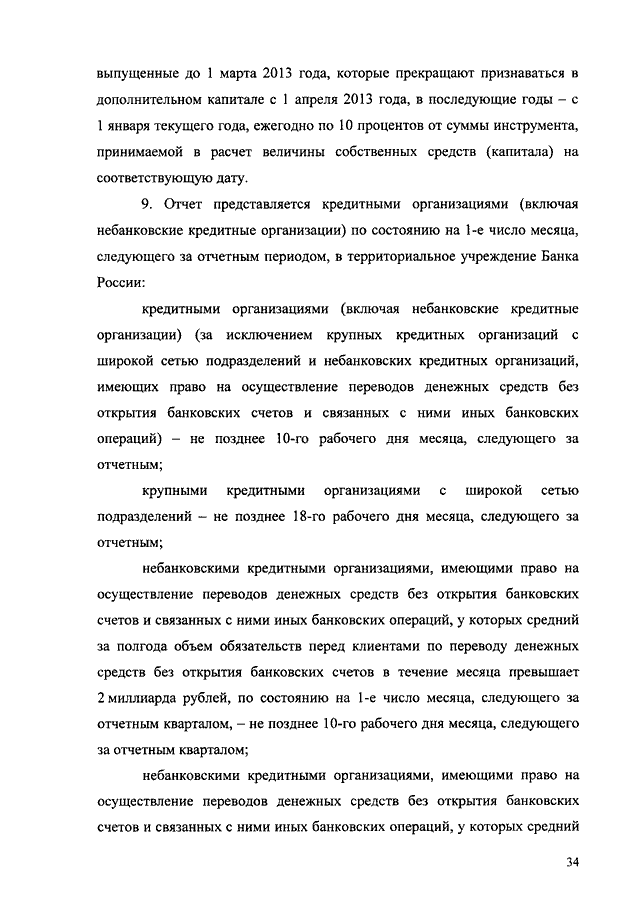 выпущенные до 1 марта 2013 года, которые прекращают признаваться в дополнительном капитале с 1 апреля 2013 года, в последующие годы – с 1 января текущего года, ежегодно по 10 процентов от суммы инструмента, принимаемой в расчет величины собственных средств (капитала) на соответствующую дату.

9. Отчет представляется кредитными организациями (включая небанковские кредитные организации) по состоянию на 1-е число месяца, следующего за отчетным периодом, в территориальное учреждение Банка России:

кредитными организациями (включая небанковские кредитные организации) (за исключением крупных кредитных организаций с широкой сетью подразделений и небанковских кредитных организаций, имеющих право на осуществление переводов денежных средств без открытия банковских счетов и связанных с ними иных банковских операций) – не позднее 10-го рабочего дня месяца, следующего за отчетным;

крупными кредитными организациями с широкой сетью подразделений – не позднее 18-го рабочего дня месяца, следующего за отчетным;

небанковскими кредитными организациями, имеющими право на осуществление переводов денежных средств без открытия банковских счетов и связанных с ними иных банковских операций, у которых средний за полгода объем обязательств перед клиентами по переводу денежных средств без открытия банковских счетов в течение месяца превышает 2 миллиарда рублей, по состоянию на 1-е число месяца, следующего за отчетным кварталом, – не позднее 10-го рабочего дня месяца, следующего за отчетным кварталом;

небанковскими кредитными организациями, имеющими право на осуществление переводов денежных средств без открытия банковских счетов и связанных с ними иных банковских операций, у которых средний

34